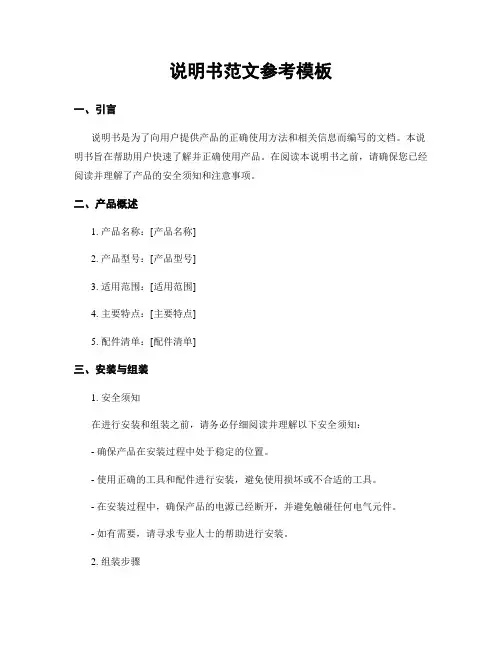 说明书范文参考模板

一、引言

说明书是为了向用户提供产品的正确使用方法和相关信息而编写的文档。本说明书旨在帮助用户快速了解并正确使用产品。在阅读本说明书之前，请确保您已经阅读并理解了产品的安全须知和注意事项。

二、产品概述

1. 产品名称：[产品名称]

2. 产品型号：[产品型号]

3. 适用范围：[适用范围]

4. 主要特点：[主要特点]

5. 配件清单：[配件清单]

三、安装与组装

1. 安全须知

在进行安装和组装之前，请务必仔细阅读并理解以下安全须知：

- 确保产品在安装过程中处于稳定的位置。

- 使用正确的工具和配件进行安装，避免使用损坏或不合适的工具。

- 在安装过程中，确保产品的电源已经断开，并避免触碰任何电气元件。

- 如有需要，请寻求专业人士的帮助进行安装。

2. 组装步骤